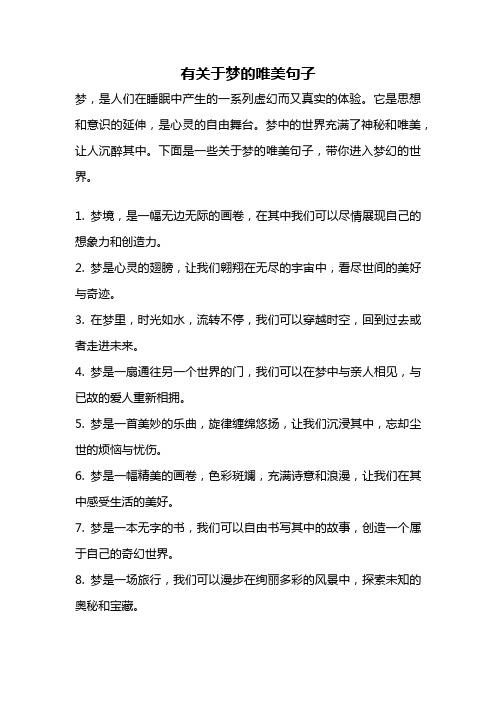 有关于梦的唯美句子

梦，是人们在睡眠中产生的一系列虚幻而又真实的体验。它是思想和意识的延伸，是心灵的自由舞台。梦中的世界充满了神秘和唯美，让人沉醉其中。下面是一些关于梦的唯美句子，带你进入梦幻的世界。

1. 梦境，是一幅无边无际的画卷，在其中我们可以尽情展现自己的想象力和创造力。
2. 梦是心灵的翅膀，让我们翱翔在无尽的宇宙中，看尽世间的美好与奇迹。
3. 在梦里，时光如水，流转不停，我们可以穿越时空，回到过去或者走进未来。
4. 梦是一扇通往另一个世界的门，我们可以在梦中与亲人相见，与已故的爱人重新相拥。
5. 梦是一首美妙的乐曲，旋律缠绵悠扬，让我们沉浸其中，忘却尘世的烦恼与忧伤。
6. 梦是一幅精美的画卷，色彩斑斓，充满诗意和浪漫，让我们在其中感受生活的美好。
7. 梦是一本无字的书，我们可以自由书写其中的故事，创造一个属于自己的奇幻世界。
8. 梦是一场旅行，我们可以漫步在绚丽多彩的风景中，探索未知的奥秘和宝藏。